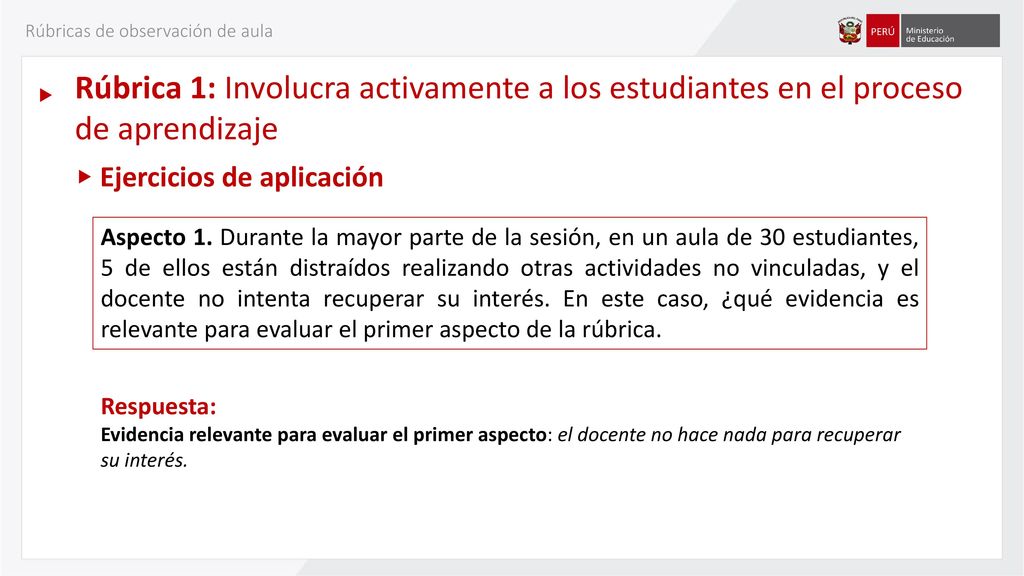 Rúbricas de observación de aula

PERÚ Ministerio de Educación

Rúbrica 1: Involucra activamente a los estudiantes en el proceso de aprendizaje

Ejercicios de aplicación

Aspecto 1. Durante la mayor parte de la sesión, en un aula de 30 estudiantes, 5 de ellos están distraídos realizando otras actividades no vinculadas, y el docente no intenta recuperar su interés. En este caso, ¿qué evidencia es relevante para evaluar el primer aspecto de la rúbrica.

Respuesta:
Evidencia relevante para evaluar el primer aspecto: el docente no hace nada para recuperar su interés.